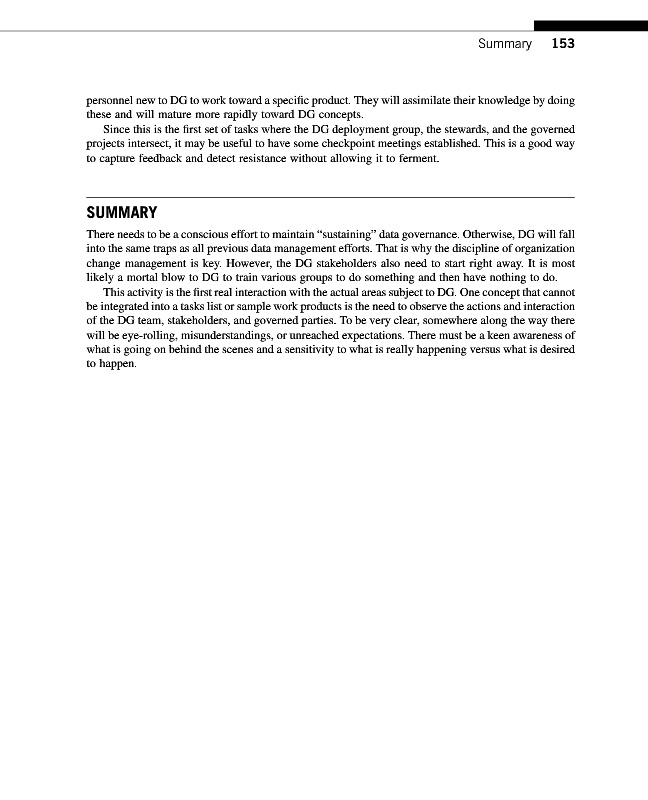 Summary 153

personnel new to DG to work toward a specific product. They will assimilate their knowledge by doing these and will mature more rapidly toward DG concepts.

Since this is the first set of tasks where the DG deployment group, the stewards, and the governed projects intersect, it may be useful to have some checkpoint meetings established. This is a good way to capture feedback and detect resistance without allowing it to ferment.

SUMMARY

There needs to be a conscious effort to maintain "sustaining" data governance. Otherwise, DG will fall into the same traps as all previous data management efforts. That is why the discipline of organization change management is key. However, the DG stakeholders also need to start right away. It is most likely a mortal blow to DG to train various groups to do something and then have nothing to do.

This activity is the first real interaction with the actual areas subject to DG. One concept that cannot be integrated into a tasks list or sample work products is the need to observe the actions and interaction of the DG team, stakeholders, and governed parties. To be very clear, somewhere along the way there will be eye-rolling, misunderstandings, or unreached expectations. There must be a keen awareness of what is going on behind the scenes and a sensitivity to what is really happening versus what is desired to happen.